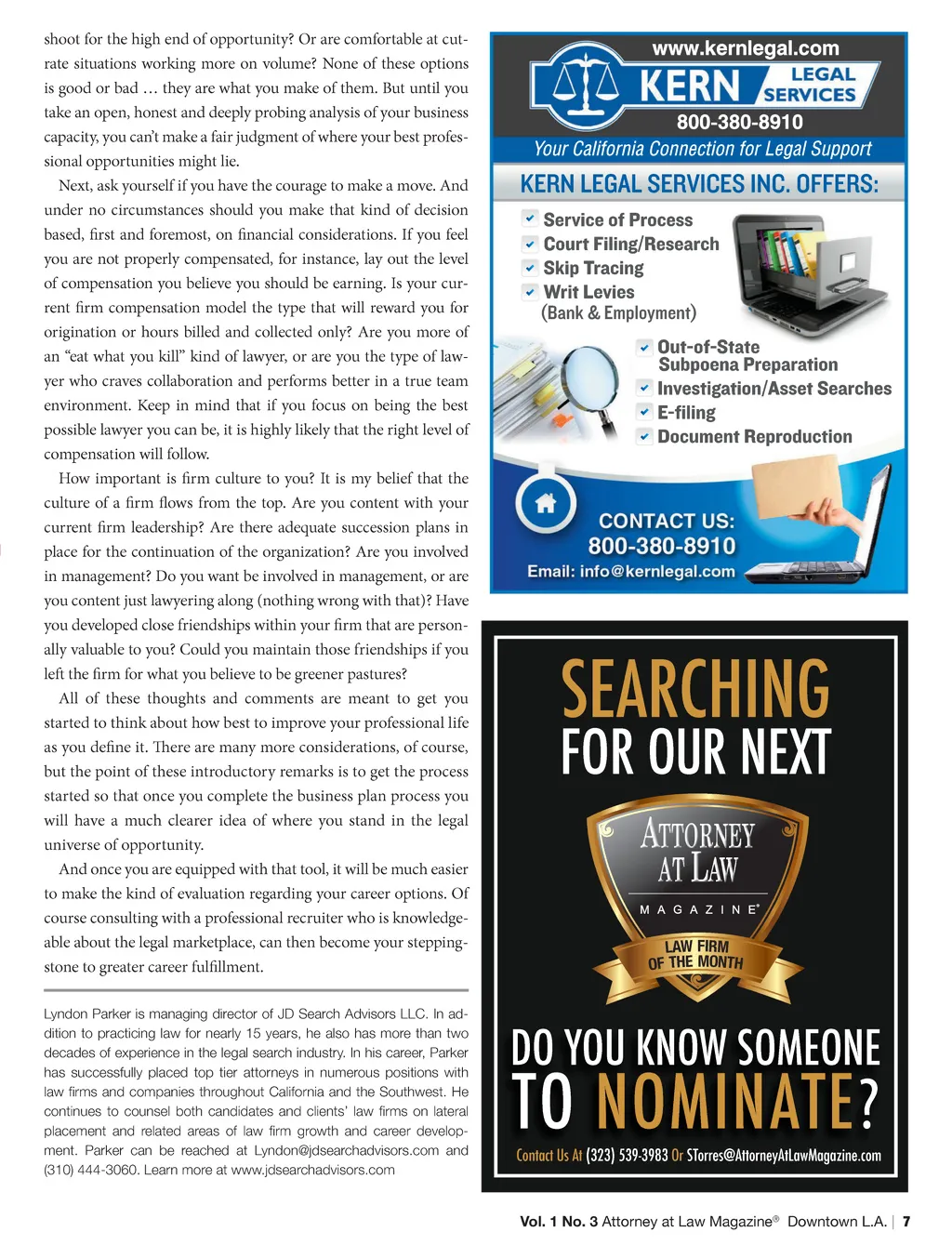 shoot for the high end of opportunity? Or are comfortable at cut-rate situations working more on volume? None of these options is good or bad … they are what you make of them. But until you take an open, honest and deeply probing analysis of your business capacity, you can't make a fair judgment of where your best professional opportunities might lie.

Next, ask yourself if you have the courage to make a move. And under no circumstances should you make that kind of decision based, first and foremost, on financial considerations. If you feel you are not properly compensated, for instance, lay out the level of compensation you believe you should be earning. Is your current firm compensation model the type that will reward you for origination or hours billed and collected only? Are you more of an "eat what you kill" kind of lawyer, or are you the type of lawyer who craves collaboration and performs better in a true team environment. Keep in mind that if you focus on being the best possible lawyer you can be, it is highly likely that the right level of compensation will follow.

How important is firm culture to you? It is my belief that the culture of a firm flows from the top. Are you content with your current firm leadership? Are there adequate succession plans in place for the continuation of the organization? Are you involved in management? Do you want be involved in management, or are you content just lawyering along (nothing wrong with that)? Have you developed close friendships within your firm that are personally valuable to you? Could you maintain those friendships if you left the firm for what you believe to be greener pastures?

All of these thoughts and comments are meant to get you started to think about how best to improve your professional life as you define it. There are many more considerations, of course, but the point of these introductory remarks is to get the process started so that once you complete the business plan process you will have a much clearer idea of where you stand in the legal universe of opportunity.

And once you are equipped with that tool, it will be much easier to make the kind of evaluation regarding your career options. Of course consulting with a professional recruiter who is knowledgeable about the legal marketplace, can then become your steppingstone to greater career fulfillment.

Lyndon Parker is managing director of JD Search Advisors LLC. In addition to practicing law for nearly 15 years, he also has more than two decades of experience in the legal search industry. In his career, Parker has successfully placed top tier attorneys in numerous positions with law firms and companies throughout California and the Southwest. He continues to counsel both candidates and clients' law firms on lateral placement and related areas of law firm growth and career development. Parker can be reached at Lyndon@jdsearchadvisors.com and (310) 444-3060. Learn more at www.jdsearchadvisors.com

www.kernlegal.com
KERN LEGAL SERVICES
800-380-8910
Your California Connection for Legal Support
KERN LEGAL SERVICES INC. OFFERS:
Service of Process
Court Filing/Research
Skip Tracing
Writ Levies
(Bank & Employment)
Out-of-State Subpoena Preparation
Investigation/Asset Searches
E-filing
Document Reproduction
CONTACT US:
800-380-8910
Email: info@kernlegal.com

SEARCHING FOR OUR NEXT
ATTORNEY AT LAW
MAGAZINE®
LAW FIRM OF THE MONTH
DO YOU KNOW SOMEONE TO NOMINATE?
Contact Us At (323) 539-3983 Or STorres@AttorneyAtLawMagazine.com

Vol. 1 No. 3 Attorney at Law Magazine® Downtown L.A. | 7